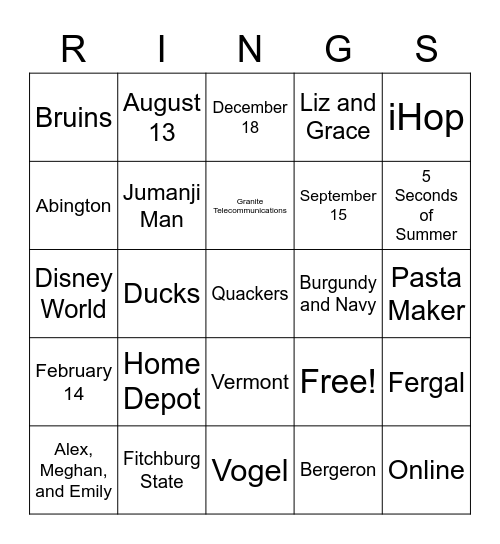 | R | I | N | G | S |
|---|---|---|---|---|
| Bruins | August 13 | December 18 | Liz and Grace | iHop |
| Abington | Jumanji Man | Granite Telecommunications | September 15 | 5 Seconds of Summer |
| Disney World | Ducks | Quackers | Burgundy and Navy | Pasta Maker |
| February 14 | Home Depot | Vermont | Free! | Fergal |
| Alex, Meghan, and Emily | Fitchburg State | Vogel | Bergeron | Online |